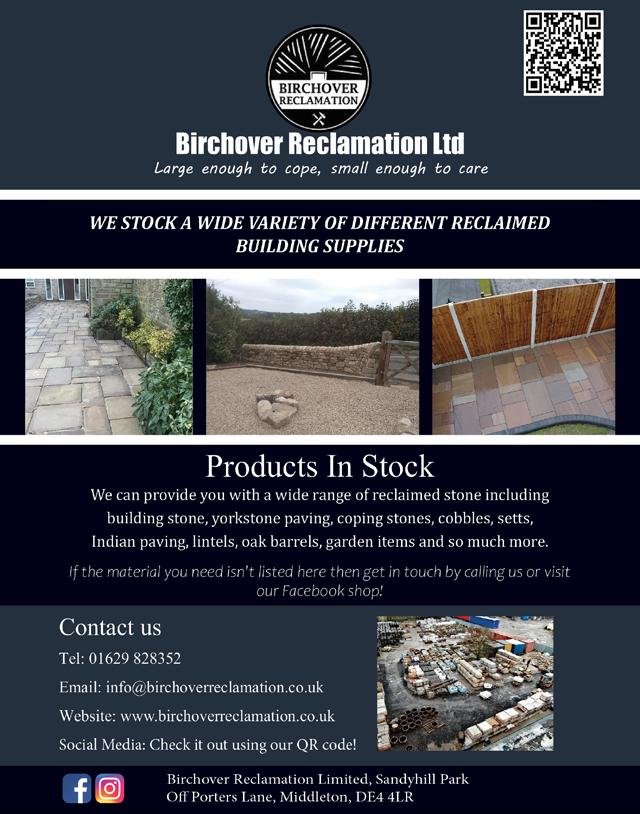 BIRCHOVER RECLAMATION

Birchover Reclamation Ltd

Large enough to cope, small enough to care

WE STOCK A WIDE VARIETY OF DIFFERENT RECLAIMED BUILDING SUPPLIES

Products In Stock

We can provide you with a wide range of reclaimed stone including building stone, yorkstone paving, coping stones, cobbles, setts, Indian paving, lintels, oak barrels, garden items and so much more.

If the material you need isn't listed here then get in touch by calling us or visit our Facebook shop!

Contact us

Tel: 01629 828352

Email: info@birchoverreclamation.co.uk

Website: www.birchoverreclamation.co.uk

Social Media: Check it out using our QR code!

Birchover Reclamation Limited, Sandyhill Park
Off Porters Lane, Middleton, DE4 4LR